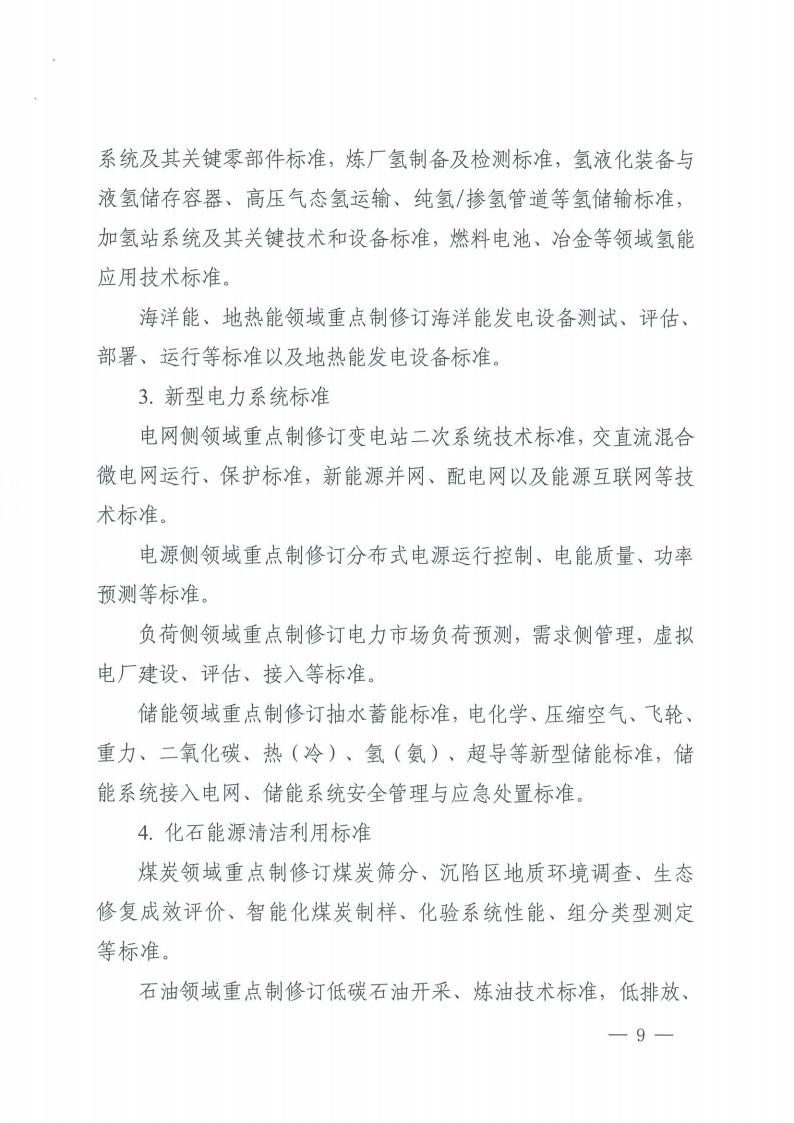 系统及其关键零部件标准，炼厂氢制备及检测标准，氢液化装备与液氢储存容器、高压气态氢运输、纯氢/掺氢管道等氢储输标准，加氢站系统及其关键技术和设备标准，燃料电池、冶金等领域氢能应用技术标准。

海洋能、地热能领域重点制修订海洋能发电设备测试、评估、部署、运行等标准以及地热能发电设备标准。

3. 新型电力系统标准

电网侧领域重点制修订变电站二次系统技术标准，交直流混合微电网运行、保护标准，新能源并网、配电网以及能源互联网等技术标准。

电源侧领域重点制修订分布式电源运行控制、电能质量、功率预测等标准。

负荷侧领域重点制修订电力市场负荷预测，需求侧管理，虚拟电厂建设、评估、接入等标准。

储能领域重点制修订抽水蓄能标准，电化学、压缩空气、飞轮、重力、二氧化碳、热（冷）、氢（氨）、超导等新型储能标准，储能系统接入电网、储能系统安全管理与应急处置标准。

4. 化石能源清洁利用标准

煤炭领域重点制修订煤炭筛分、沉陷区地质环境调查、生态修复成效评价、智能化煤炭制样、化验系统性能、组分类型测定等标准。

石油领域重点制修订低碳石油开采、炼油技术标准，低排放、

— 9 —